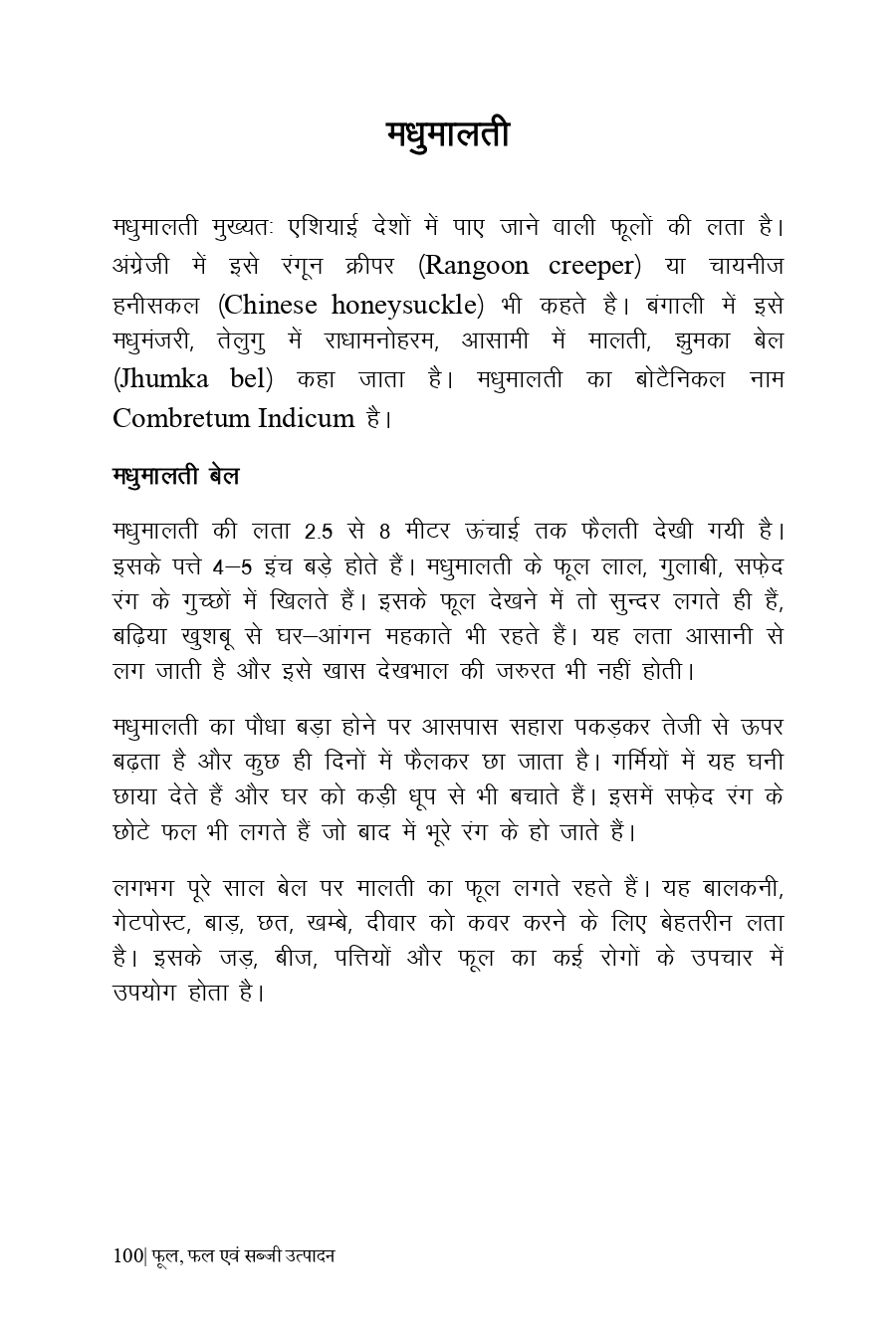 मधुमालती

मधुमालती मुख्यतः एशियाई देशों में पाए जाने वाली फूलों की लता है। अंग्रेजी में इसे रंगून क्रीपर (Rangoon creeper) या चायनीज हनीसकल (Chinese honeysuckle) भी कहते है। बंगाली में इसे मधुमंजरी, तेलुगु में राधामनोहरम, आसामी में मालती, झुमका बेल (Jhumka bel) कहा जाता है। मधुमालती का बोटैनिकल नाम Combretum Indicum है।

मधुमालती बेल

मधुमालती की लता 2.5 से 8 मीटर ऊंचाई तक फैलती देखी गयी है। इसके पत्ते 4–5 इंच बड़े होते हैं। मधुमालती के फूल लाल, गुलाबी, सफ़ेद रंग के गुच्छों में खिलते हैं। इसके फूल देखने में तो सुन्दर लगते ही हैं, बढ़िया खुशबू से घर–आंगन महकाते भी रहते हैं। यह लता आसानी से लग जाती है और इसे खास देखभाल की जरुरत भी नहीं होती।

मधुमालती का पौधा बड़ा होने पर आसपास सहारा पकड़कर तेजी से ऊपर बढ़ता है और कुछ ही दिनों में फैलकर छा जाता है। गर्मियों में यह घनी छाया देते हैं और घर को कड़ी धूप से भी बचाते हैं। इसमें सफ़ेद रंग के छोटे फल भी लगते हैं जो बाद में भूरे रंग के हो जाते हैं।

लगभग पूरे साल बेल पर मालती का फूल लगते रहते हैं। यह बालकनी, गेटपोस्ट, बाड़, छत, खम्बे, दीवार को कवर करने के लिए बेहतरीन लता है। इसके जड़, बीज, पत्तियों और फूल का कई रोगों के उपचार में उपयोग होता है।

100| फूल, फल एवं सब्जी उत्पादन